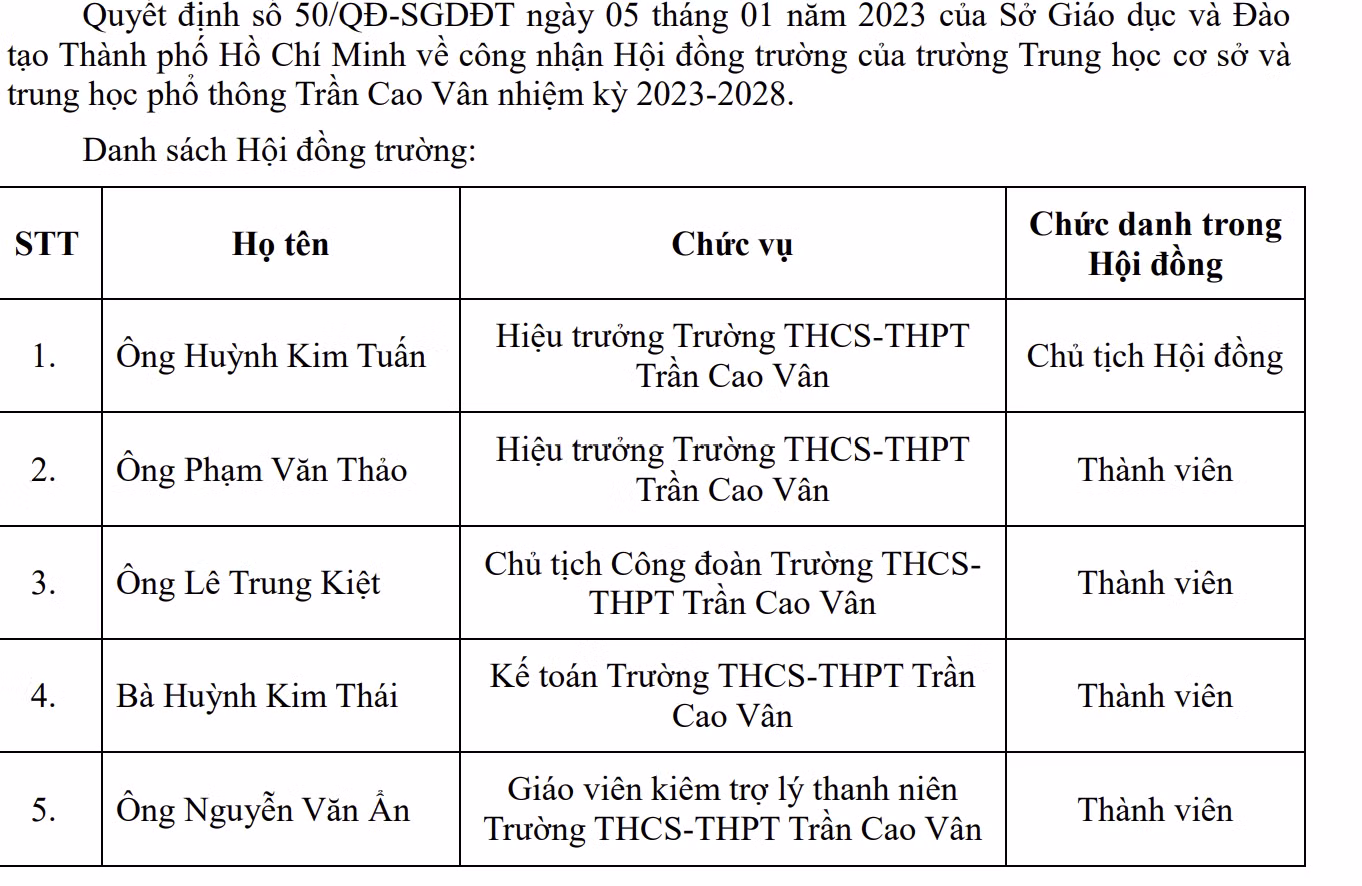 Quyết định số 50/QĐ-SGDĐT ngày 05 tháng 01 năm 2023 của Sở Giáo dục và Đào tạo Thành phố Hồ Chí Minh về công nhận Hội đồng trường của trường Trung học cơ sở và trung học phổ thông Trần Cao Vân nhiệm kỳ 2023-2028.

Danh sách Hội đồng trường:

| STT | Họ tên | Chức vụ | Chức danh trong Hội đồng |
|---|---|---|---|
| 1. | Ông Huỳnh Kim Tuấn | Hiệu trưởng Trường THCS-THPT Trần Cao Vân | Chủ tịch Hội đồng |
| 2. | Ông Phạm Văn Thảo | Hiệu trưởng Trường THCS-THPT Trần Cao Vân | Thành viên |
| 3. | Ông Lê Trung Kiệt | Chủ tịch Công đoàn Trường THCS-THPT Trần Cao Vân | Thành viên |
| 4. | Bà Huỳnh Kim Thái | Kế toán Trường THCS-THPT Trần Cao Vân | Thành viên |
| 5. | Ông Nguyễn Văn Ẩn | Giáo viên kiêm trợ lý thanh niên Trường THCS-THPT Trần Cao Vân | Thành viên |